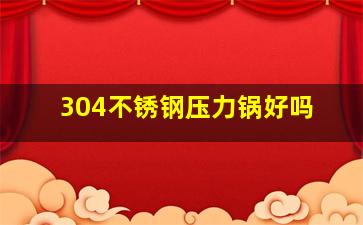 304不锈钢压力锅好吗